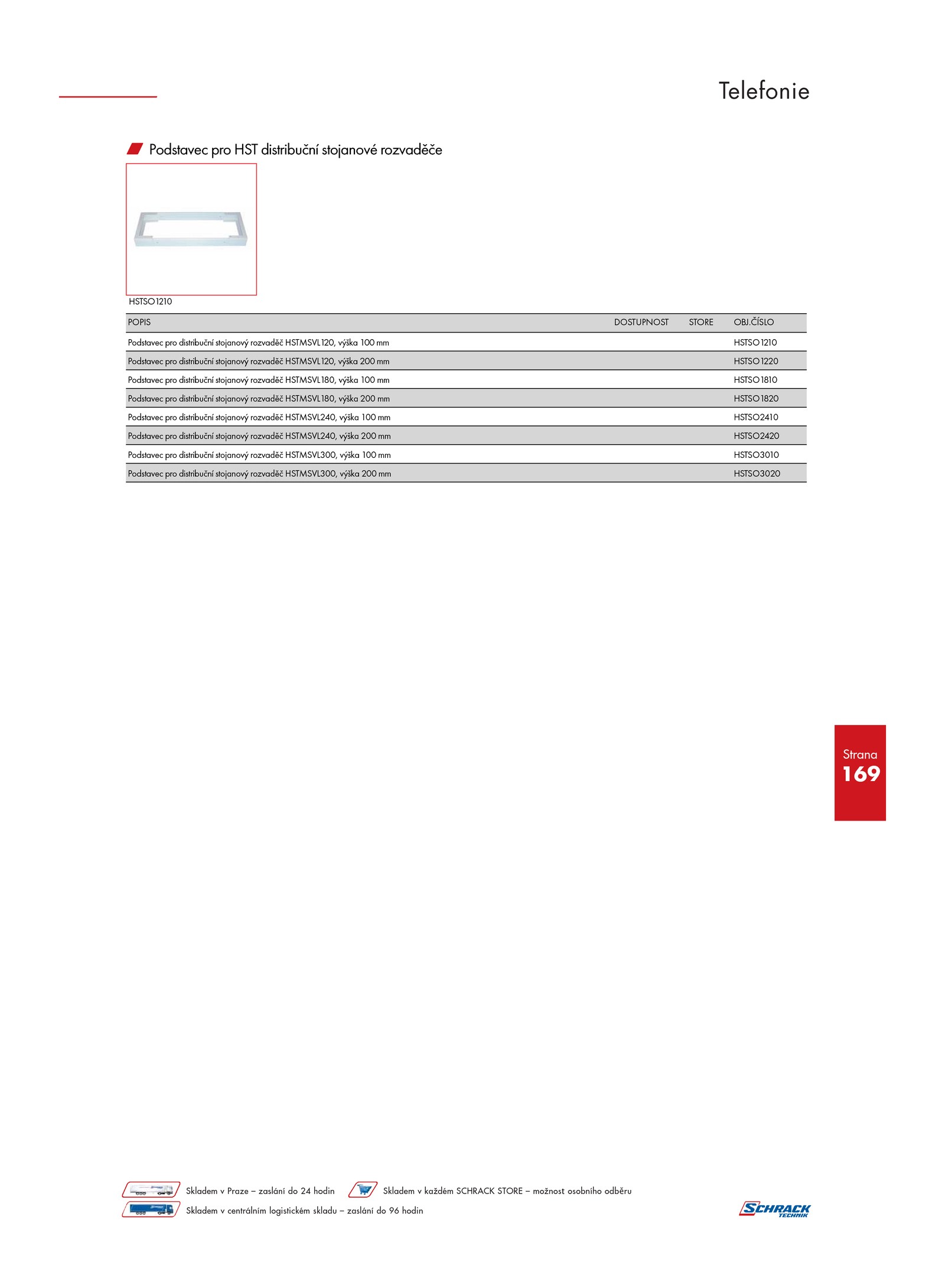 Telefonie

Podstavec pro HST distribuční stojanové rozvaděče

HSTSO1210

| POPIS | DOSTUPNOST | STORE | OBJ.ČÍSLO |
|---|---|---|---|
| Podstavec pro distribuční stojanový rozvaděč HSTMSVL120, výška 100 mm | | | HSTSO1210 |
| Podstavec pro distribuční stojanový rozvaděč HSTMSVL120, výška 200 mm | | | HSTSO1220 |
| Podstavec pro distribuční stojanový rozvaděč HSTMSVL180, výška 100 mm | | | HSTSO1810 |
| Podstavec pro distribuční stojanový rozvaděč HSTMSVL180, výška 200 mm | | | HSTSO1820 |
| Podstavec pro distribuční stojanový rozvaděč HSTMSVL240, výška 100 mm | | | HSTSO2410 |
| Podstavec pro distribuční stojanový rozvaděč HSTMSVL240, výška 200 mm | | | HSTSO2420 |
| Podstavec pro distribuční stojanový rozvaděč HSTMSVL300, výška 100 mm | | | HSTSO3010 |
| Podstavec pro distribuční stojanový rozvaděč HSTMSVL300, výška 200 mm | | | HSTSO3020 |

Strana
169

Skladem v Praze – zaslání do 24 hodin
Skladem v každém SCHRACK STORE – možnost osobního odběru
Skladem v centrálním logistickém skladu – zaslání do 96 hodin

SCHRACK TECHNIK